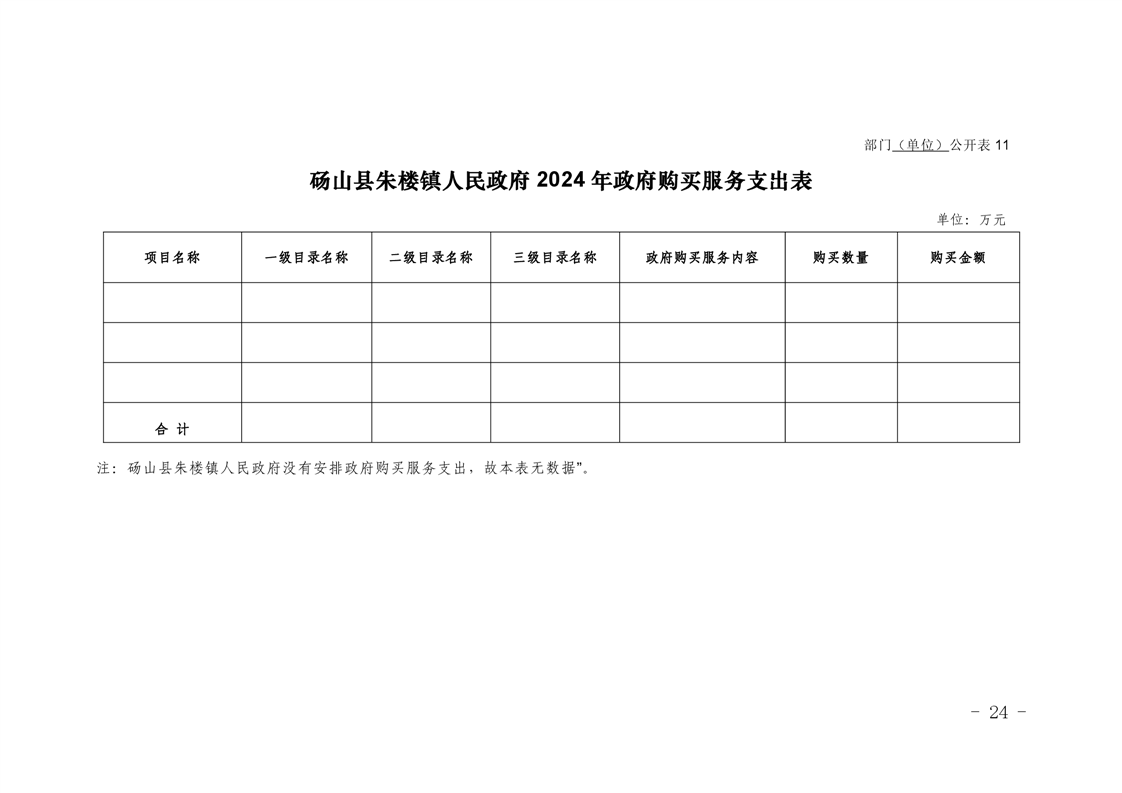 部门（单位）公开表 11

砀山县朱楼镇人民政府 2024 年政府购买服务支出表

单位：万元

| 项目名称 | 一级目录名称 | 二级目录名称 | 三级目录名称 | 政府购买服务内容 | 购买数量 | 购买金额 |
|---|---|---|---|---|---|---|
| | | | | | | |
| | | | | | | |
| | | | | | | |
| 合 计 | | | | | | |

注：砀山县朱楼镇人民政府没有安排政府购买服务支出，故本表无数据”。

- 24 -